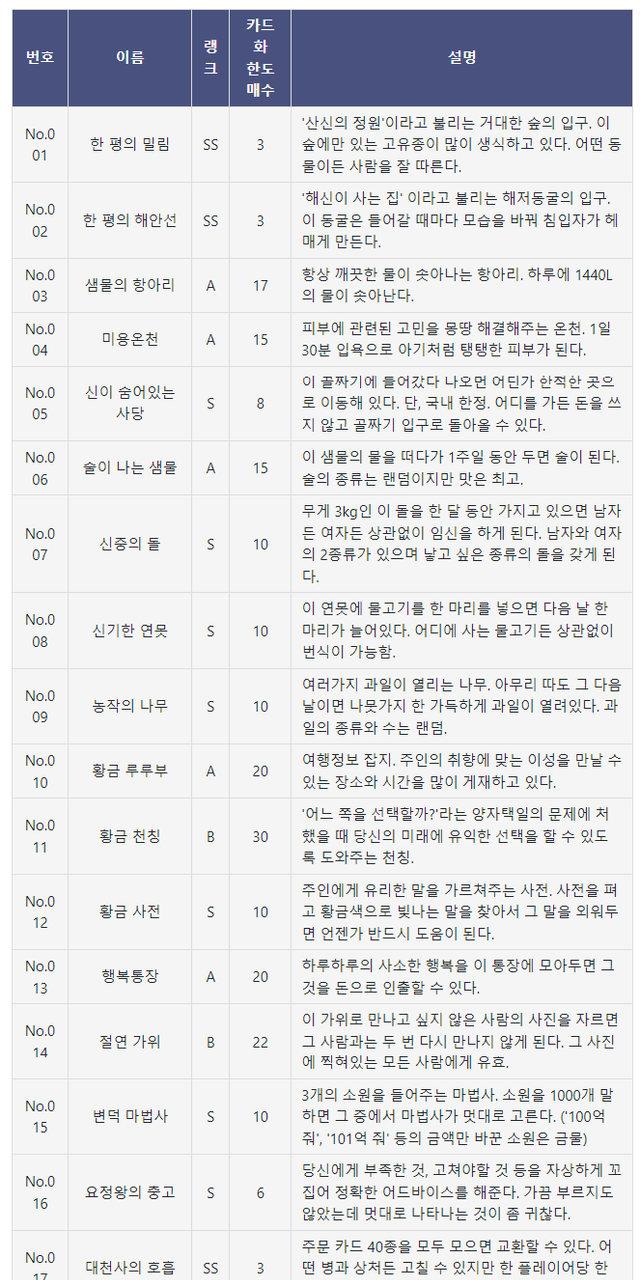 | 번호 | 이름 | 랭크 | 카드화 한도 매수 | 설명 |
|---|---|---|---|---|
| No.001 | 한 평의 밀림 | SS | 3 | '산신의 정원'이라고 불리는 거대한 숲의 입구. 이 숲에만 있는 고유종이 많이 생식하고 있다. 어떤 동물이든 사람을 잘 따른다. |
| No.002 | 한 평의 해안선 | SS | 3 | '해신이 사는 집' 이라고 불리는 해저동굴의 입구. 이 동굴은 들어갈 때마다 모습을 바꿔 침입자가 헤매게 만든다. |
| No.003 | 샘물의 항아리 | A | 17 | 항상 깨끗한 물이 솟아나는 항아리. 하루에 1440L의 물이 솟아난다. |
| No.004 | 미용온천 | A | 15 | 피부에 관련된 고민을 몽땅 해결해주는 온천. 1일 30분 입욕으로 아기처럼 탱탱한 피부가 된다. |
| No.005 | 신이 숨어있는 사당 | S | 8 | 이 골짜기에 들어갔다 나오면 어딘가 한적한 곳으로 이동해 있다. 단, 국내 한정. 어디를 가든 돈을 쓰지 않고 골짜기 입구로 돌아올 수 있다. |
| No.006 | 술이 나는 샘물 | A | 15 | 이 샘물의 물을 떠다가 1주일 동안 두면 술이 된다. 술의 종류는 랜덤이지만 맛은 최고. |
| No.007 | 신중의 돌 | S | 10 | 무게 3kg인 이 돌을 한 달 동안 가지고 있으면 남자든 여자든 상관없이 임신을 하게 된다. 남자와 여자의 2종류가 있으며 낳고 싶은 종류의 돌을 갖게 된다. |
| No.008 | 신기한 연못 | S | 10 | 이 연못에 물고기를 한 마리를 넣으면 다음 날 한 마리가 늘어있다. 어디에 사는 물고기든 상관없이 번식이 가능함. |
| No.009 | 농작의 나무 | S | 10 | 여러가지 과일이 열리는 나무. 아무리 따도 그 다음 날이면 나뭇가지 한 가득하게 과일이 열려있다. 과일의 종류와 수는 랜덤. |
| No.010 | 황금 루루부 | A | 20 | 여행정보 잡지. 주인의 취향에 맞는 이성을 만날 수 있는 장소와 시간을 많이 게재하고 있다. |
| No.011 | 황금 천칭 | B | 30 | '어느 쪽을 선택할까?'라는 양자택일의 문제에 처했을 때 당신의 미래에 유익한 선택을 할 수 있도록 도와주는 천칭. |
| No.012 | 황금 사전 | S | 10 | 주인에게 유리한 말을 가르쳐주는 사전. 사전을 펴고 황금색으로 빛나는 말을 찾아서 그 말을 외워두면 언젠가 반드시 도움이 된다. |
| No.013 | 행복통장 | A | 20 | 하루하루의 사소한 행복을 이 통장에 모아두면 그것을 돈으로 인출할 수 있다. |
| No.014 | 절연 가위 | B | 22 | 이 가위로 만나고 싶지 않은 사람의 사진을 자르면 그 사람과는 두 번 다시 만나지 않게 된다. 그 사진에 찍혀있는 모든 사람에게 유효. |
| No.015 | 변덕 마법사 | S | 10 | 3개의 소원을 들어주는 마법사. 소원을 1000개 말하면 그 중에서 마법사가 멋대로 고른다. ('100억 줘', '101억 줘' 등의 금액만 바꾼 소원은 금물) |
| No.016 | 요정왕의 충고 | S | 6 | 당신에게 부족한 것, 고쳐야할 것 등을 자상하게 꼬집어 정확한 어드바이스를 해준다. 가끔 부르지도 않았는데 멋대로 나타나는 것이 좀 귀찮다. |
| No.017 | 대천사의 호흡 | SS | 3 | 주문 카드 40종을 모두 모으면 교환할 수 있다. 어떤 병과 상처든 고칠 수 있지만 한 플레이어당 한 |